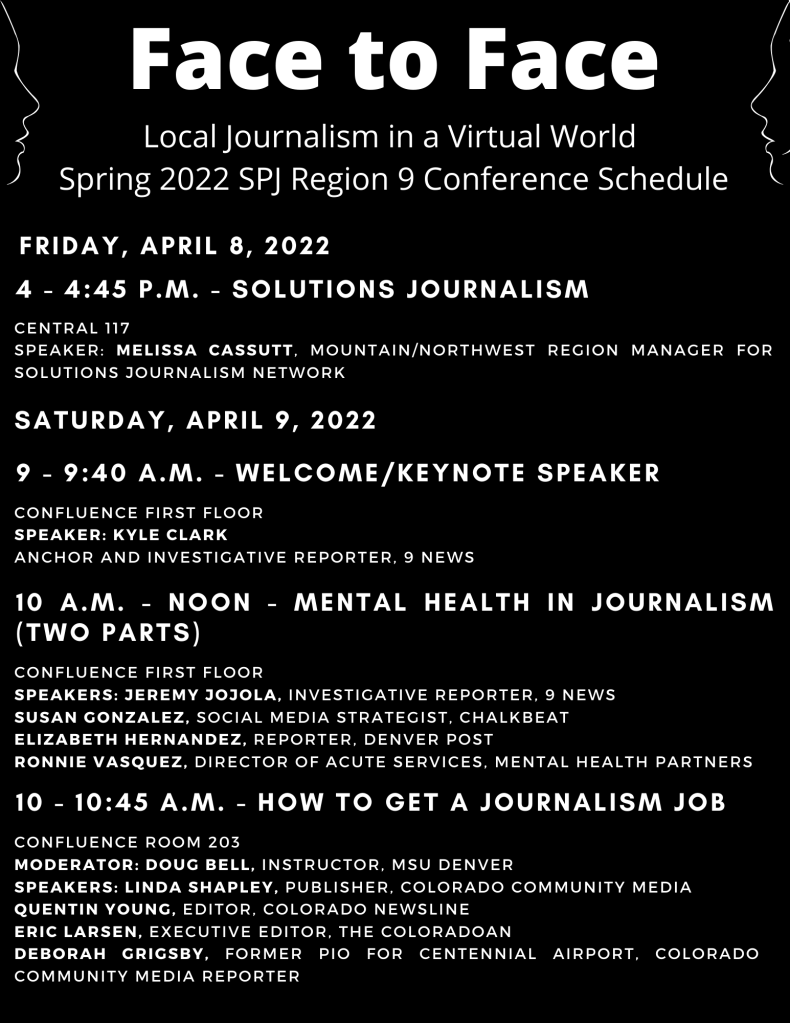 Face to Face

Local Journalism in a Virtual World
Spring 2022 SPJ Region 9 Conference Schedule

FRIDAY, APRIL 8, 2022

4 - 4:45 P.M. - SOLUTIONS JOURNALISM

CENTRAL 117
SPEAKER: MELISSA CASSUTT, MOUNTAIN/NORTHWEST REGION MANAGER FOR SOLUTIONS JOURNALISM NETWORK

SATURDAY, APRIL 9, 2022

9 - 9:40 A.M. - WELCOME/KEYNOTE SPEAKER

CONFLUENCE FIRST FLOOR
SPEAKER: KYLE CLARK
ANCHOR AND INVESTIGATIVE REPORTER, 9 NEWS

10 A.M. - NOON - MENTAL HEALTH IN JOURNALISM (TWO PARTS)

CONFLUENCE FIRST FLOOR
SPEAKERS: JEREMY JOJOLA, INVESTIGATIVE REPORTER, 9 NEWS
SUSAN GONZALEZ, SOCIAL MEDIA STRATEGIST, CHALKBEAT
ELIZABETH HERNANDEZ, REPORTER, DENVER POST
RONNIE VASQUEZ, DIRECTOR OF ACUTE SERVICES, MENTAL HEALTH PARTNERS

10 - 10:45 A.M. - HOW TO GET A JOURNALISM JOB

CONFLUENCE ROOM 203
MODERATOR: DOUG BELL, INSTRUCTOR, MSU DENVER
SPEAKERS: LINDA SHAPLEY, PUBLISHER, COLORADO COMMUNITY MEDIA
QUENTIN YOUNG, EDITOR, COLORADO NEWSLINE
ERIC LARSEN, EXECUTIVE EDITOR, THE COLORADOAN
DEBORAH GRIGSBY, FORMER PIO FOR CENTENNIAL AIRPORT, COLORADO COMMUNITY MEDIA REPORTER